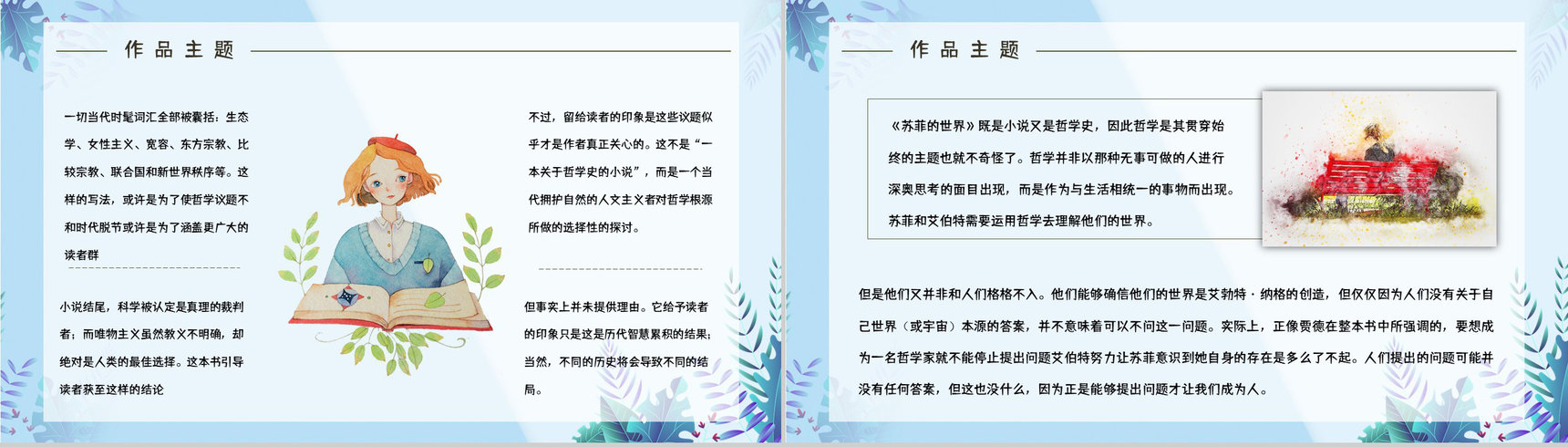 作品主题

一切当代时髦词汇全部被囊括：生态学、女性主义、宽容、东方宗教、比较宗教、联合国和新世界秩序等。这样的写法，或许是为了使哲学议题不和时代脱节或许是为了涵盖更广大的读者群

小说结尾，科学被认定是真理的裁判者；而唯物主义虽然教义不明确，却绝对是人类的最佳选择。这本书引导读者获至这样的结论

不过，留给读者的印象是这些议题似乎才是作者真正关心的。这不是“一本关于哲学史的小说”，而是一个当代拥护自然的人文主义者对哲学根源所做的选择性的探讨。

但事实上并未提供理由。它给予读者的印象只是这是历代智慧累积的结果；当然，不同的历史将会导致不同的结局。

作品主题

《苏菲的世界》既是小说又是哲学史，因此哲学是其贯穿始终的主题也就不奇怪了。哲学并非以那种无事可做的人进行深奥思考的面目出现，而是作为与生活相统一的事物而出现。苏菲和艾伯特需要运用哲学去理解他们的世界。

但是他们又并非和人们格格不入。他们能够确信他们的世界是艾勃特·纳格的创造，但仅仅因为人们没有关于自己世界（或宇宙）本源的答案，并不意味着可以不问这一问题。实际上，正像贾德在整本书中所强调的，要想成为一名哲学家就不能停止提出问题艾伯特努力让苏菲意识到她自身的存在是多么了不起。人们提出的问题可能并没有任何答案，但这也没什么，因为正是能够提出问题才让我们成为人。